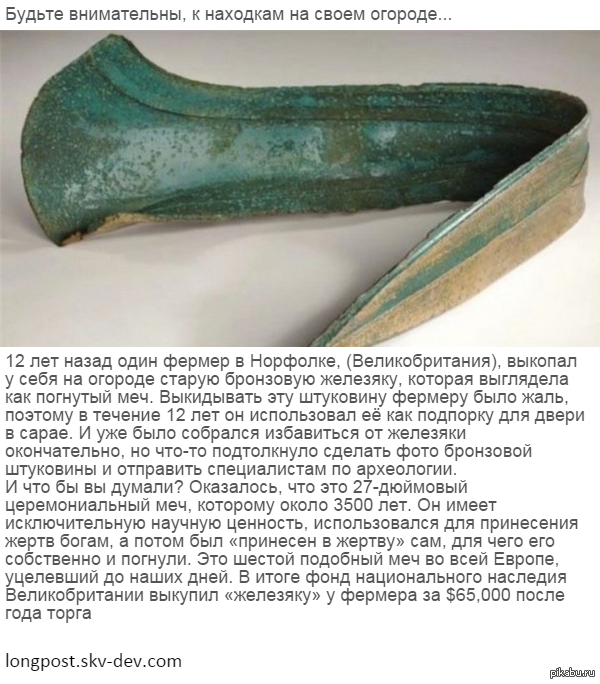 Будьте внимательны, к находкам на своем огороде...

12 лет назад один фермер в Норфолке, (Великобритания), выкопал у себя на огороде старую бронзовую железяку, которая выглядела как погнутый меч. Выкидывать эту штуковину фермеру было жаль, поэтому в течение 12 лет он использовал её как подпорку для двери в сарае. И уже было собрался избавиться от железяки окончательно, но что-то подтолкнуло сделать фото бронзовой штуковины и отправить специалистам по археологии.
И что бы вы думали? Оказалось, что это 27-дюймовый церемониальный меч, которому около 3500 лет. Он имеет исключительную научную ценность, использовался для принесения жертв богам, а потом был «принесен в жертву» сам, для чего его собственно и погнули. Это шестой подобный меч во всей Европе, уцелевший до наших дней. В итоге фонд национального наследия Великобритании выкупил «железяку» у фермера за $65,000 после года торга

longpost.skv-dev.com

pikabu.ru